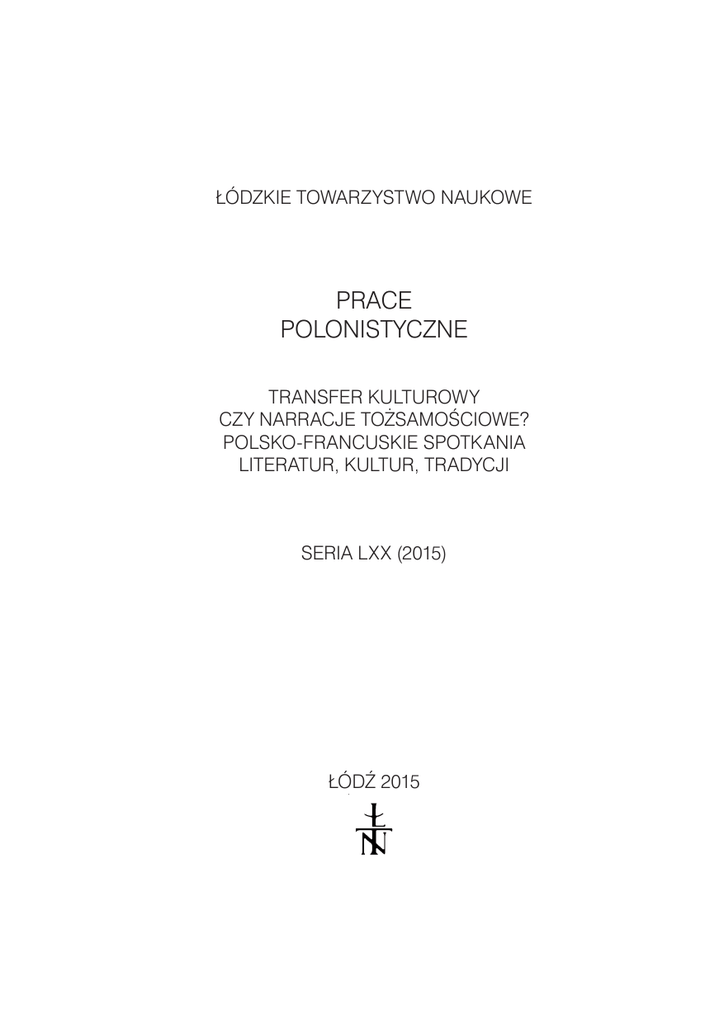 ŁÓDZKIE TOWARZYSTWO NAUKOWE

PRACE
POLONISTYCZNE

TRANSFER KULTUROWY
CZY NARRACJE TOŻSAMOŚCIOWE?
POLSKO-FRANCUSKIE SPOTKANIA
LITERATUR, KULTUR, TRADYCJI

SERIA LXX (2015)

ŁÓDŹ 2015

ŁTN